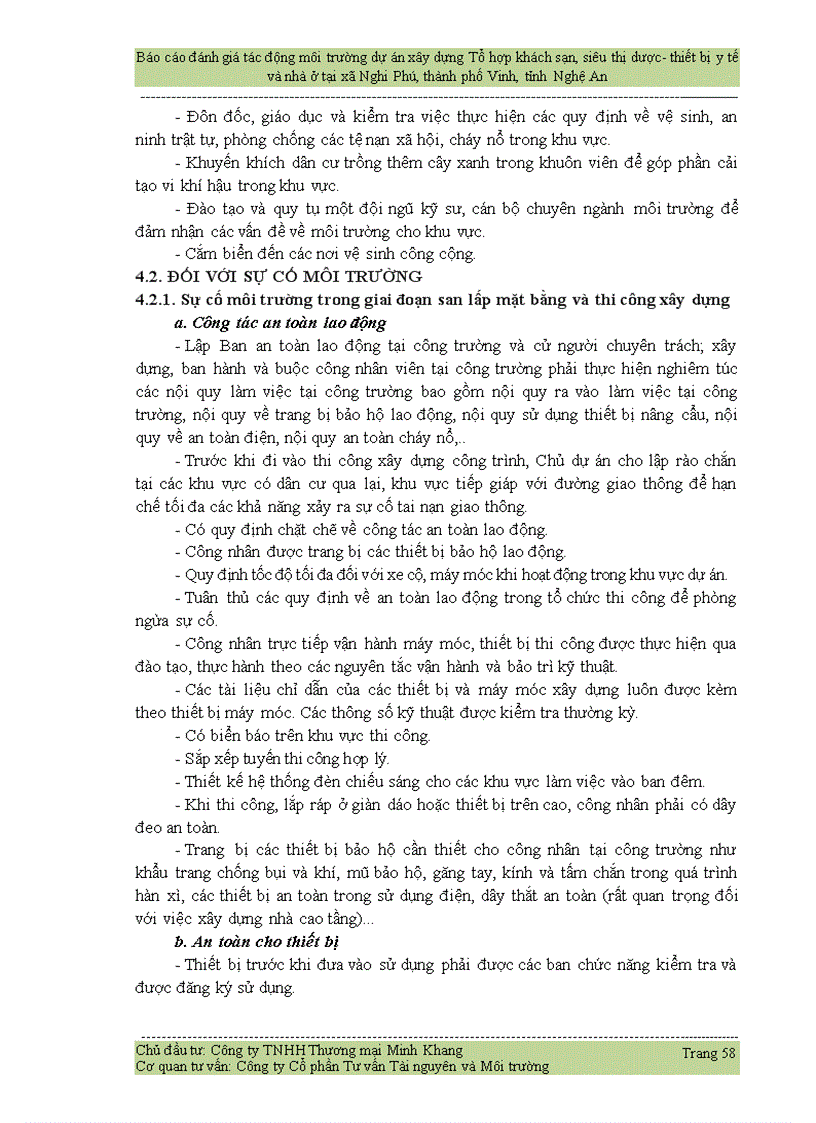 Báo cáo đánh giá tác động môi trường dự án xây dựng Tổ hợp khách sạn, siêu thị dược- thiết bị y tế và nhà ở tại xã Nghi Phú, thành phố Vinh, tỉnh Nghệ An

- Đôn đốc, giáo dục và kiểm tra việc thực hiện các quy định về vệ sinh, an ninh trật tự, phòng chống các tệ nạn xã hội, cháy nổ trong khu vực.

- Khuyến khích dân cư trồng thêm cây xanh trong khuôn viên để góp phần cải tạo vi khí hậu trong khu vực.

- Đào tạo và quy tụ một đội ngũ kỹ sư, cán bộ chuyên ngành môi trường để đảm nhận các vấn đề về môi trường cho khu vực.

- Cắm biển đến các nơi vệ sinh công cộng.

4.2. ĐỐI VỚI SỰ CỐ MÔI TRƯỜNG

4.2.1. Sự cố môi trường trong giai đoạn san lấp mặt bằng và thi công xây dựng

a. Công tác an toàn lao động

- Lập Ban an toàn lao động tại công trường và cử người chuyên trách; xây dựng, ban hành và buộc công nhân viên tại công trường phải thực hiện nghiêm túc các nội quy làm việc tại công trường bao gồm nội quy ra vào làm việc tại công trường, nội quy về trang bị bảo hộ lao động, nội quy sử dụng thiết bị nâng cẩu, nội quy về an toàn điện, nội quy an toàn cháy nổ,..

- Trước khi đi vào thi công xây dựng công trình, Chủ dự án cho lập rào chắn tại các khu vực có dân cư qua lại, khu vực tiếp giáp với đường giao thông để hạn chế tối đa các khả năng xảy ra sự cố tai nạn giao thông.

- Có quy định chặt chẽ về công tác an toàn lao động.

- Công nhân được trang bị các thiết bị bảo hộ lao động.

- Quy định tốc độ tối đa đối với xe cộ, máy móc khi hoạt động trong khu vực dự án.

- Tuân thủ các quy định về an toàn lao động trong tổ chức thi công để phòng ngừa sự cố.

- Công nhân trực tiếp vận hành máy móc, thiết bị thi công được thực hiện qua đào tạo, thực hành theo các nguyên tắc vận hành và bảo trì kỹ thuật.

- Các tài liệu chỉ dẫn của các thiết bị và máy móc xây dựng luôn được kèm theo thiết bị máy móc. Các thông số kỹ thuật được kiểm tra thường kỳ.

- Có biển báo trên khu vực thi công.

- Sắp xếp tuyến thi công hợp lý.

- Thiết kế hệ thống đèn chiếu sáng cho các khu vực làm việc vào ban đêm.

- Khi thi công, lắp ráp ở giàn dáo hoặc thiết bị trên cao, công nhân phải có dây đeo an toàn.

- Trang bị các thiết bị bảo hộ cần thiết cho công nhân tại công trường như khẩu trang chống bụi và khí, mũ bảo hộ, găng tay, kính và tấm chắn trong quá trình hàn xì, các thiết bị an toàn trong sử dụng điện, dây thắt an toàn (rất quan trọng đối với việc xây dựng nhà cao tầng)...

b. An toàn cho thiết bị

- Thiết bị trước khi đưa vào sử dụng phải được các ban chức năng kiểm tra và được đăng ký sử dụng.

Chủ đầu tư: Công ty TNHH Thương mại Minh Khang
Cơ quan tư vấn: Công ty Cổ phần Tư vấn Tài nguyên và Môi trường
Trang 58